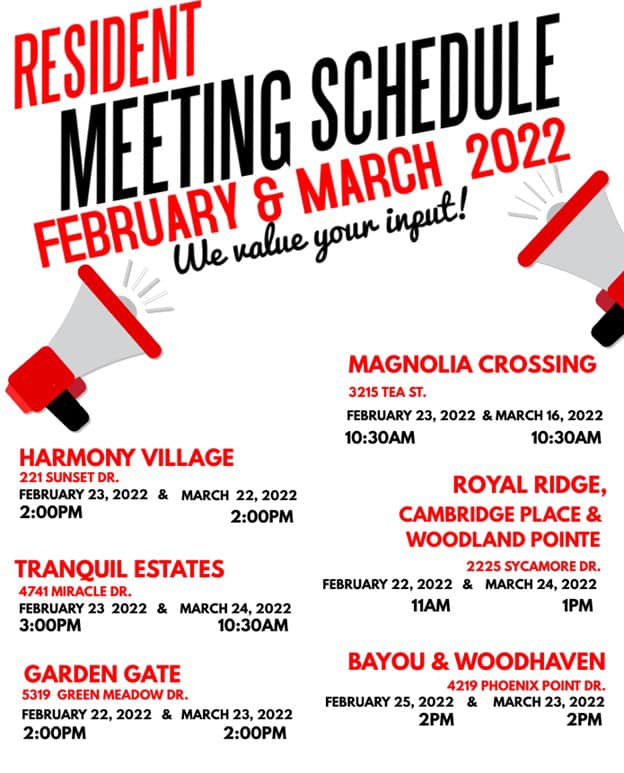 RESIDENT
MEETING SCHEDULE
FEBRUARY & MARCH 2022
We value your input!

HARMONY VILLAGE
221 SUNSET DR.
FEBRUARY 23, 2022 & MARCH 22, 2022
2:00PM 2:00PM

TRANQUIL ESTATES
4741 MIRACLE DR.
FEBRUARY 23 2022 & MARCH 24, 2022
3:00PM 10:30AM

GARDEN GATE
5319 GREEN MEADOW DR.
FEBRUARY 22, 2022 & MARCH 23, 2022
2:00PM 2:00PM

MAGNOLIA CROSSING
3215 TEA ST.
FEBRUARY 23, 2022 & MARCH 16, 2022
10:30AM 10:30AM

ROYAL RIDGE, CAMBRIDGE PLACE & WOODLAND POINTE
2225 SYCAMORE DR.
FEBRUARY 22, 2022 & MARCH 24, 2022
11AM 1PM

BAYOU & WOODHAVEN
4219 PHOENIX POINT DR.
FEBRUARY 25, 2022 & MARCH 23, 2022
2PM 2PM